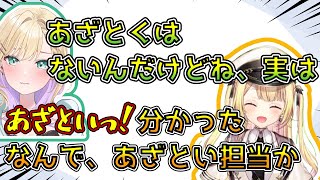 あざとくは
ないんだけどね、実は

あざといっ！分かった
なんで、あざとい担当か